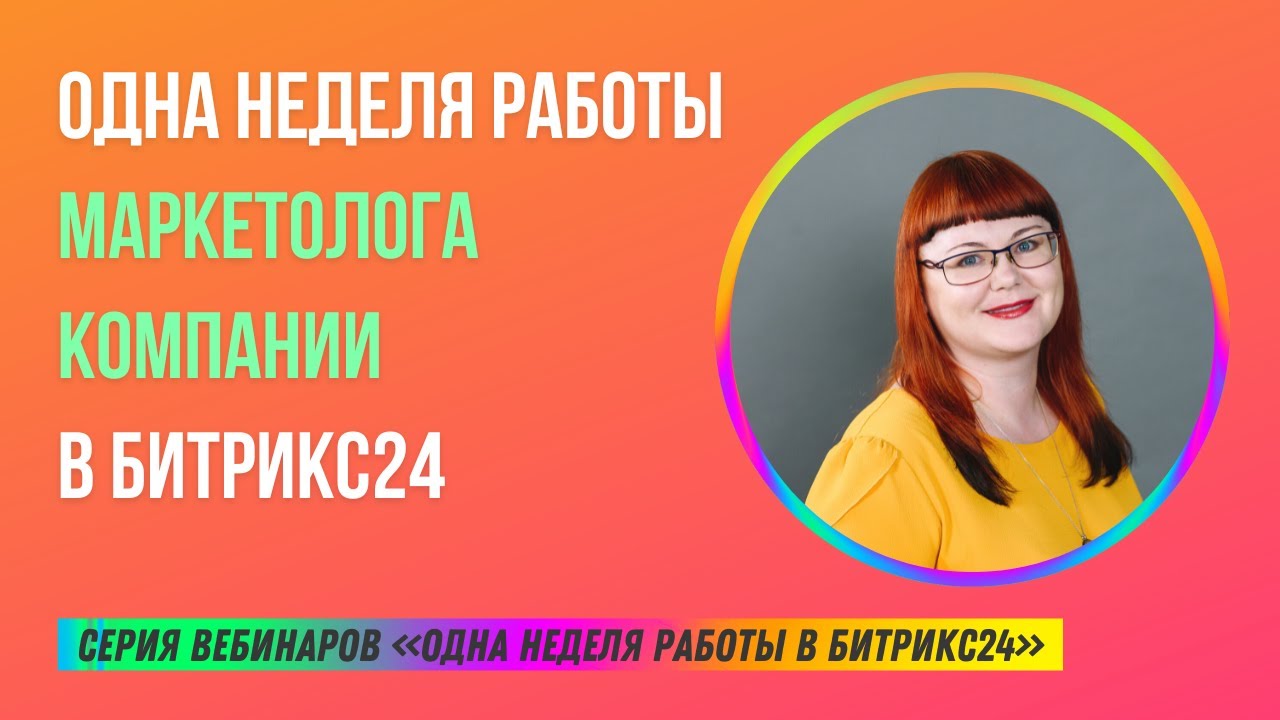 ОДНА НЕДЕЛЯ РАБОТЫ
МАРКЕТОЛОГА КОМПАНИИ
В БИТРИКС24

СЕРИЯ ВЕБИНАРОВ «ОДНА НЕДЕЛЯ РАБОТЫ В БИТРИКС24»